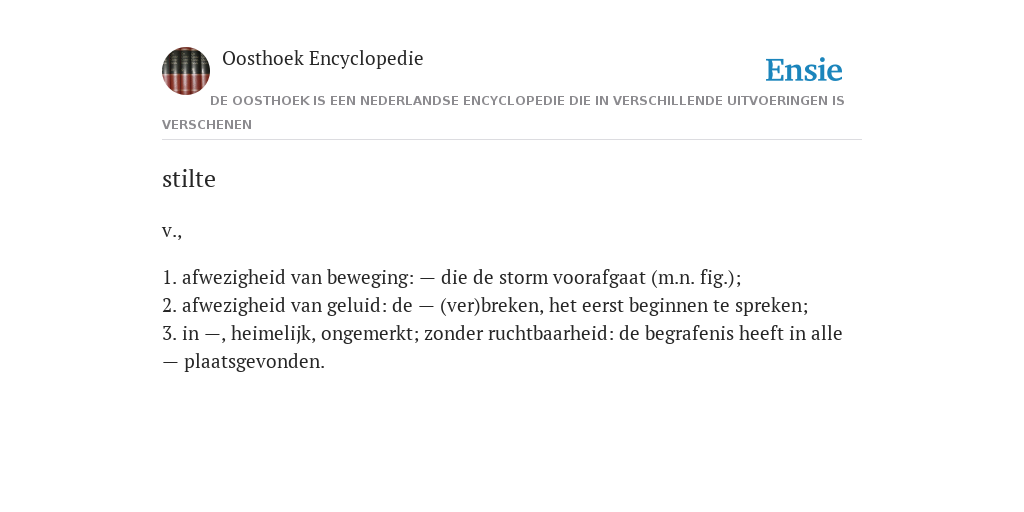 Oosthoek Encyclopedie

Ensie

DE OOSTHOEK IS EEN NEDERLANDSE ENCYCLOPEDIE DIE IN VERSCHILLENDE UITVOERINGEN IS VERSCHENEN

stilte

v.,

1. afwezigheid van beweging: — die de storm voorafgaat (m.n. fig.);
2. afwezigheid van geluid: de — (ver)breken, het eerst beginnen te spreken;
3. in —, heimelijk, ongemerkt; zonder ruchtbaarheid: de begrafenis heeft in alle — plaatsgevonden.